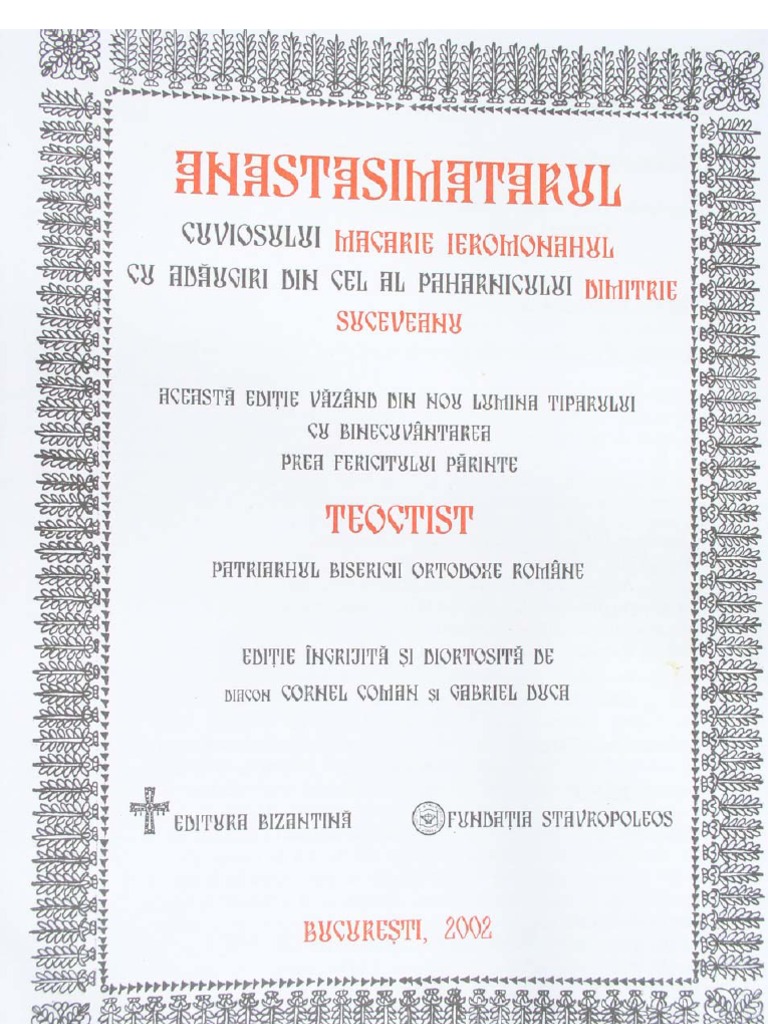 ANASTASIMATARUL

CUVIOSULUI MACARIE IEROMONAHUL
CU ADĂUGIRI DIN CEL AL PAHARNICULUI DIMITRIE SUCEVEANU

ACEASTĂ EDIȚIE VĂZÂND DIN NOU LUMINA TIPARULUI
CU BINECUVÂNTAREA
PREA FERICITULUI PĂRINTE

TEOCTIST

PATRIARHUL BISERICII ORTODOXE ROMÂNE

EDIȚIE ÎNGRIJITĂ ȘI DIORTOSITĂ DE
DIACON CORNEL COMAN ȘI GABRIEL DUCA

EDITURA BIZANTINĂ

FUNDAȚIA STAVROPOLEOS

BUCUREȘTI, 2002